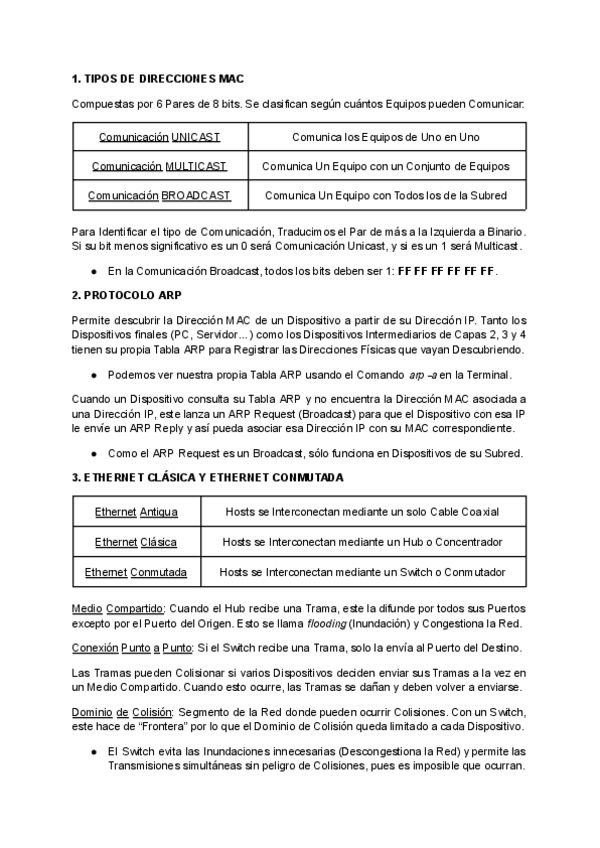 1. TIPOS DE DIRECCIONES MAC

Compuestas por 6 Pares de 8 bits. Se clasifican según cuántos Equipos pueden Comunicar:

| Comunicación UNICAST | Comunica los Equipos de Uno en Uno |
|---|---|
| Comunicación MULTICAST | Comunica Un Equipo con un Conjunto de Equipos |
| Comunicación BROADCAST | Comunica Un Equipo con Todos los de la Subred |

Para Identificar el tipo de Comunicación, Traducimos el Par de más a la Izquierda a Binario. Si su bit menos significativo es un 0 será Comunicación Unicast, y si es un 1 será Multicast.

● En la Comunicación Broadcast, todos los bits deben ser 1: FF FF FF FF FF FF.

2. PROTOCOLO ARP

Permite descubrir la Dirección MAC de un Dispositivo a partir de su Dirección IP. Tanto los Dispositivos finales (PC, Servidor...) como los Dispositivos Intermediarios de Capas 2, 3 y 4 tienen su propia Tabla ARP para Registrar las Direcciones Físicas que vayan Descubriendo.

● Podemos ver nuestra propia Tabla ARP usando el Comando arp -a en la Terminal.

Cuando un Dispositivo consulta su Tabla ARP y no encuentra la Dirección MAC asociada a una Dirección IP, este lanza un ARP Request (Broadcast) para que el Dispositivo con esa IP le envíe un ARP Reply y así pueda asociar esa Dirección IP con su MAC correspondiente.

● Como el ARP Request es un Broadcast, sólo funciona en Dispositivos de su Subred.

3. ETHERNET CLÁSICA Y ETHERNET CONMUTADA

| Ethernet Antigua | Hosts se Interconectan mediante un solo Cable Coaxial |
|---|---|
| Ethernet Clásica | Hosts se Interconectan mediante un Hub o Concentrador |
| Ethernet Conmutada | Hosts se Interconectan mediante un Switch o Conmutador |

Medio Compartido: Cuando el Hub recibe una Trama, este la difunde por todos sus Puertos excepto por el Puerto del Origen. Esto se llama flooding (Inundación) y Congestiona la Red.

Conexión Punto a Punto: Si el Switch recibe una Trama, solo la envía al Puerto del Destino.

Las Tramas pueden Colisionar si varios Dispositivos deciden enviar sus Tramas a la vez en un Medio Compartido. Cuando esto ocurre, las Tramas se dañan y deben volver a enviarse.

Dominio de Colisión: Segmento de la Red donde pueden ocurrir Colisiones. Con un Switch, este hace de "Frontera" por lo que el Dominio de Colisión queda limitado a cada Dispositivo.

● El Switch evita las Inundaciones innecesarias (Descongestiona la Red) y permite las Transmisiones simultáneas sin peligro de Colisiones, pues es imposible que ocurran.